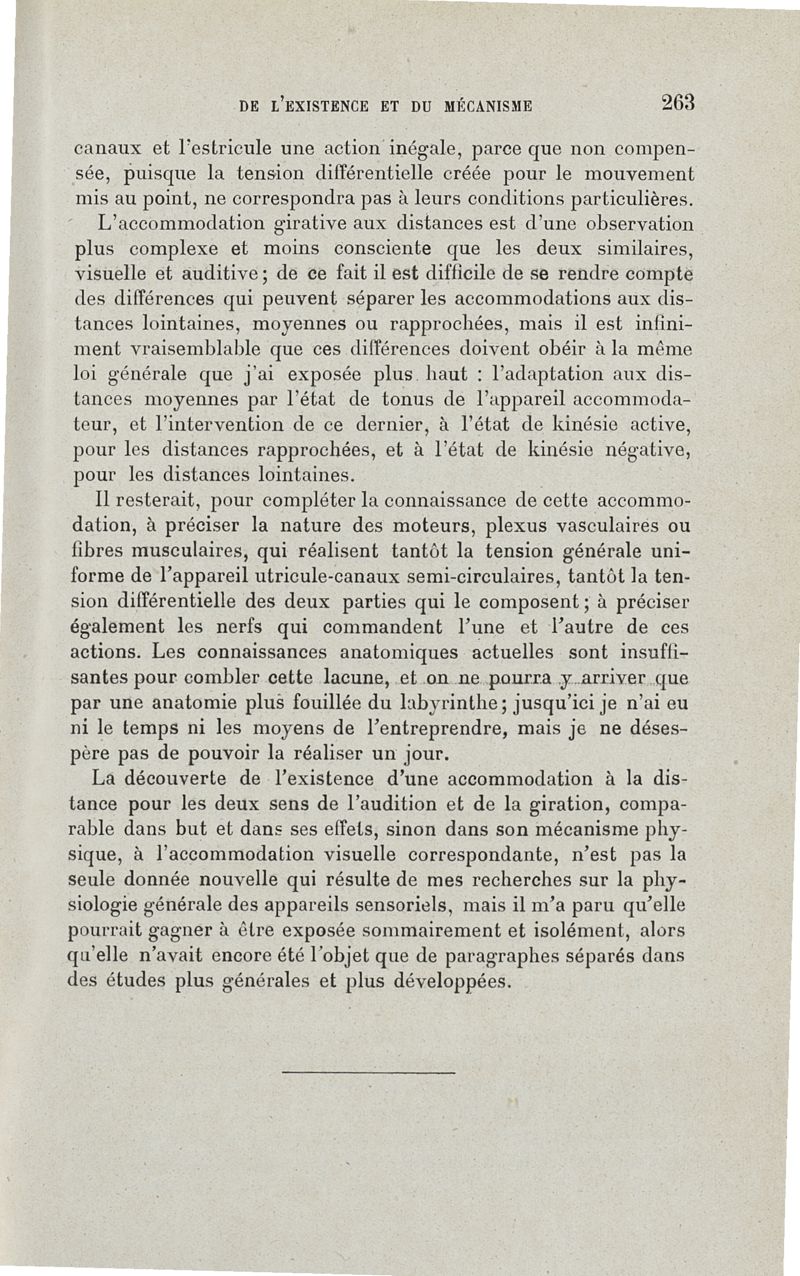 DE L'EXISTENCE ET DU MÉCANISME 263

canaux et l'estricule une action inégale, parce que non compensée, puisque la tension différentielle créée pour le mouvement mis au point, ne correspondra pas à leurs conditions particulières.

L'accommodation girative aux distances est d'une observation plus complexe et moins consciente que les deux similaires, visuelle et auditive; de ce fait il est difficile de se rendre compte des différences qui peuvent séparer les accommodations aux distances lointaines, moyennes ou rapprochées, mais il est infiniment vraisemblable que ces différences doivent obéir à la même loi générale que j'ai exposée plus haut : l'adaptation aux distances moyennes par l'état de tonus de l'appareil accommodateur, et l'intervention de ce dernier, à l'état de kinésie active, pour les distances rapprochées, et à l'état de kinésie négative, pour les distances lointaines.

Il resterait, pour compléter la connaissance de cette accommodation, à préciser la nature des moteurs, plexus vasculaires ou fibres musculaires, qui réalisent tantôt la tension générale uniforme de l'appareil utricule-canaux semi-circulaires, tantôt la tension différentielle des deux parties qui le composent; à préciser également les nerfs qui commandent l'une et l'autre de ces actions. Les connaissances anatomiques actuelles sont insuffisantes pour combler cette lacune, et on ne pourra y arriver que par une anatomie plus fouillée du labyrinthe; jusqu'ici je n'ai eu ni le temps ni les moyens de l'entreprendre, mais je ne désespère pas de pouvoir la réaliser un jour.

La découverte de l'existence d'une accommodation à la distance pour les deux sens de l'audition et de la giration, comparable dans but et dans ses effets, sinon dans son mécanisme physique, à l'accommodation visuelle correspondante, n'est pas la seule donnée nouvelle qui résulte de mes recherches sur la physiologie générale des appareils sensoriels, mais il m'a paru qu'elle pourrait gagner à être exposée sommairement et isolément, alors qu'elle n'avait encore été l'objet que de paragraphes séparés dans des études plus générales et plus développées.